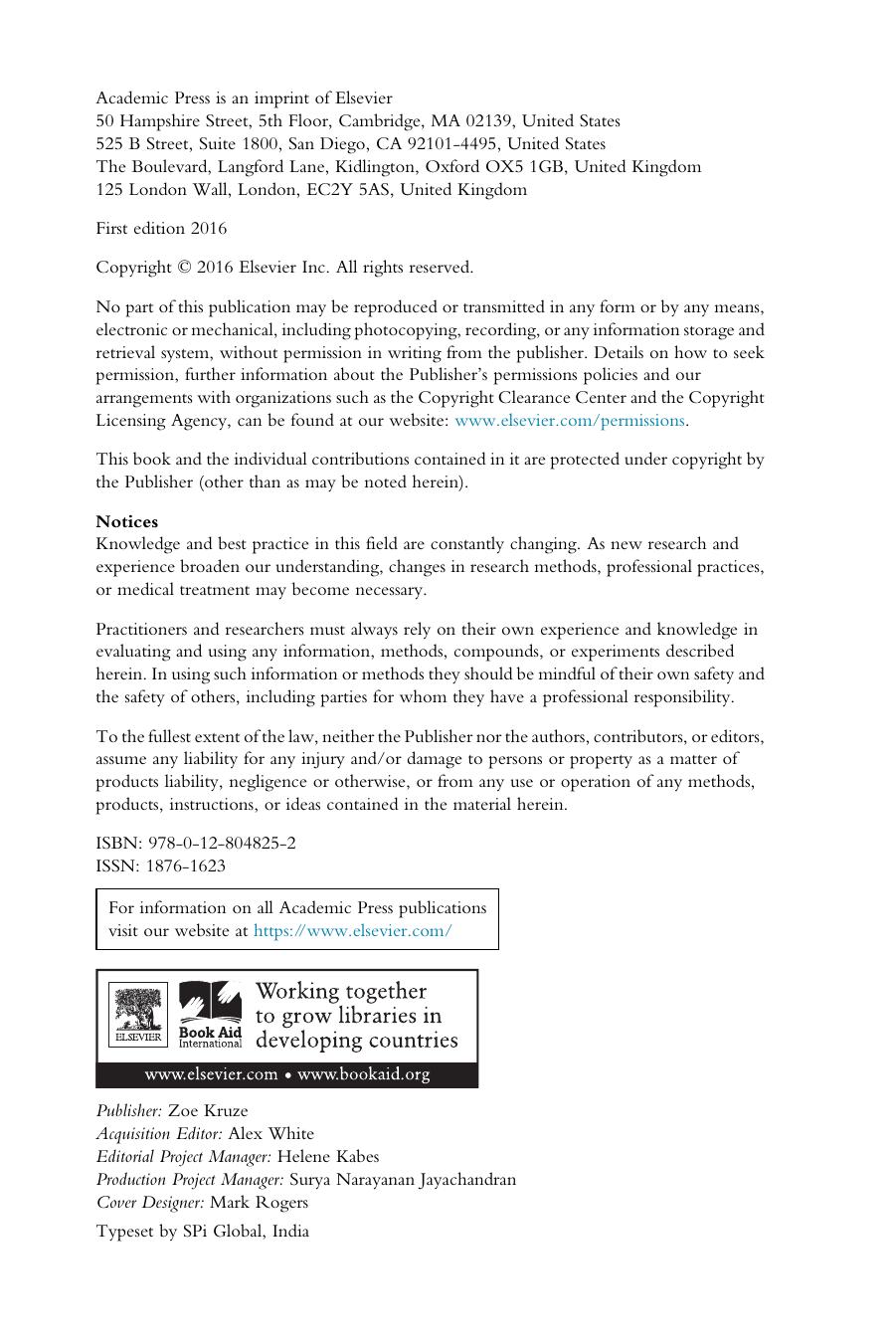 Academic Press is an imprint of Elsevier
50 Hampshire Street, 5th Floor, Cambridge, MA 02139, United States
525 B Street, Suite 1800, San Diego, CA 92101-4495, United States
The Boulevard, Langford Lane, Kidlington, Oxford OX5 1GB, United Kingdom
125 London Wall, London, EC2Y 5AS, United Kingdom

First edition 2016

Copyright © 2016 Elsevier Inc. All rights reserved.

No part of this publication may be reproduced or transmitted in any form or by any means, electronic or mechanical, including photocopying, recording, or any information storage and retrieval system, without permission in writing from the publisher. Details on how to seek permission, further information about the Publisher's permissions policies and our arrangements with organizations such as the Copyright Clearance Center and the Copyright Licensing Agency, can be found at our website: www.elsevier.com/permissions.

This book and the individual contributions contained in it are protected under copyright by the Publisher (other than as may be noted herein).

Notices
Knowledge and best practice in this field are constantly changing. As new research and experience broaden our understanding, changes in research methods, professional practices, or medical treatment may become necessary.

Practitioners and researchers must always rely on their own experience and knowledge in evaluating and using any information, methods, compounds, or experiments described herein. In using such information or methods they should be mindful of their own safety and the safety of others, including parties for whom they have a professional responsibility.

To the fullest extent of the law, neither the Publisher nor the authors, contributors, or editors, assume any liability for any injury and/or damage to persons or property as a matter of products liability, negligence or otherwise, or from any use or operation of any methods, products, instructions, or ideas contained in the material herein.

ISBN: 978-0-12-804825-2
ISSN: 1876-1623

For information on all Academic Press publications visit our website at https://www.elsevier.com/

ELSEVIER
Book Aid International
Working together to grow libraries in developing countries
www.elsevier.com • www.bookaid.org

Publisher: Zoe Kruze
Acquisition Editor: Alex White
Editorial Project Manager: Helene Kabes
Production Project Manager: Surya Narayanan Jayachandran
Cover Designer: Mark Rogers

Typeset by SPi Global, India